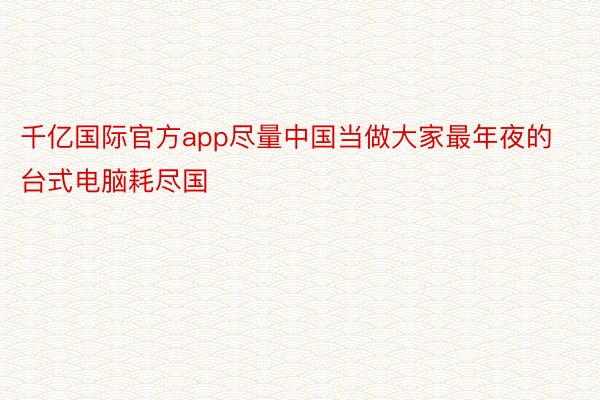 千亿国际官方app尽量中国当做大家最年夜的台式电脑耗尽国